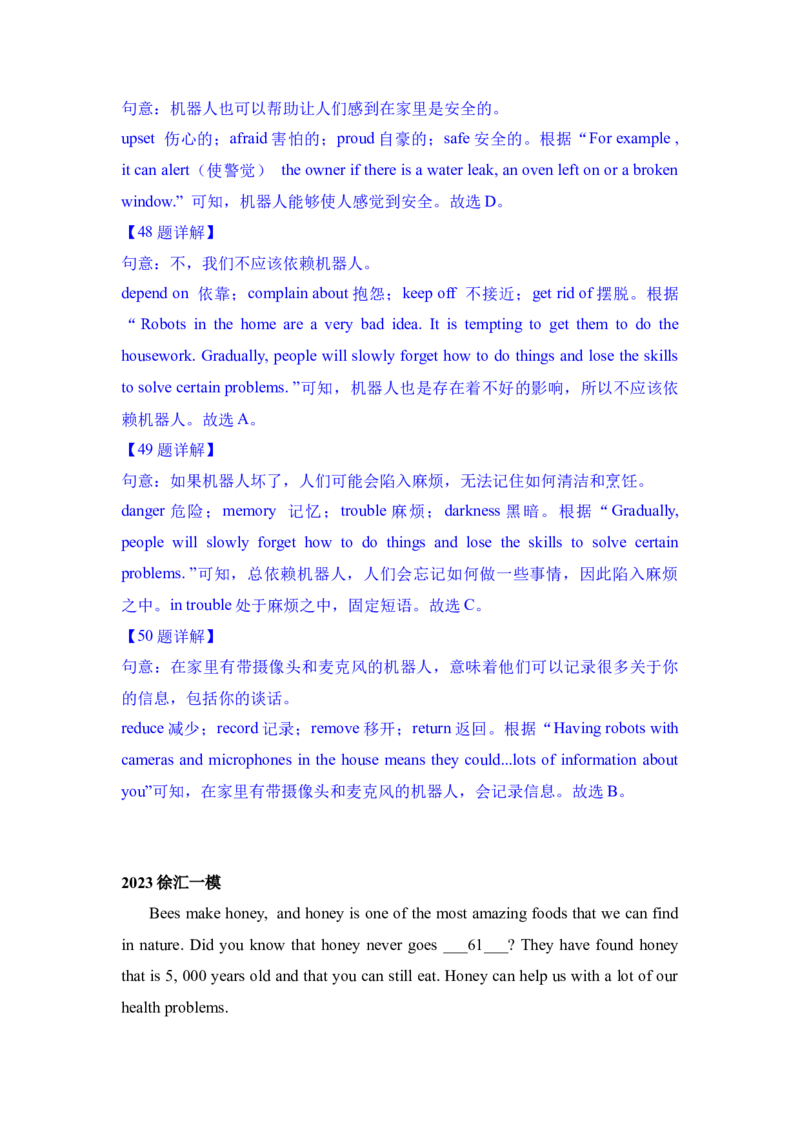 句意：机器人也可以帮助让人们感到在家里是安全的。

upset 伤心的；afraid 害怕的；proud 自豪的；safe 安全的。根据“For example , it can alert（使警觉） the owner if there is a water leak, an oven left on or a broken window.” 可知，机器人能够使人感觉到安全。故选 D。

【48 题详解】

句意：不，我们不应该依赖机器人。

depend on 依靠；complain about 抱怨；keep off 不接近；get rid of 摆脱。根据“Robots in the home are a very bad idea. It is tempting to get them to do the housework. Gradually, people will slowly forget how to do things and lose the skills to solve certain problems. ”可知，机器人也是存在着不好的影响，所以不应该依赖机器人。故选 A。

【49 题详解】

句意：如果机器人坏了，人们可能会陷入麻烦，无法记住如何清洁和烹饪。

danger 危险；memory 记忆；trouble 麻烦；darkness 黑暗。根据“Gradually, people will slowly forget how to do things and lose the skills to solve certain problems. ”可知，总依赖机器人，人们会忘记如何做一些事情，因此陷入麻烦之中。in trouble 处于麻烦之中，固定短语。故选 C。

【50 题详解】

句意：在家里有带摄像头和麦克风的机器人，意味着他们可以记录很多关于你的信息，包括你的谈话。

reduce 减少；record 记录；remove 移开；return 返回。根据“Having robots with cameras and microphones in the house means they could...lots of information about you”可知，在家里有带摄像头和麦克风的机器人，会记录信息。故选 B。

2023 徐汇一模

Bees make honey, and honey is one of the most amazing foods that we can find in nature. Did you know that honey never goes ___61___? They have found honey that is 5, 000 years old and that you can still eat. Honey can help us with a lot of our health problems.